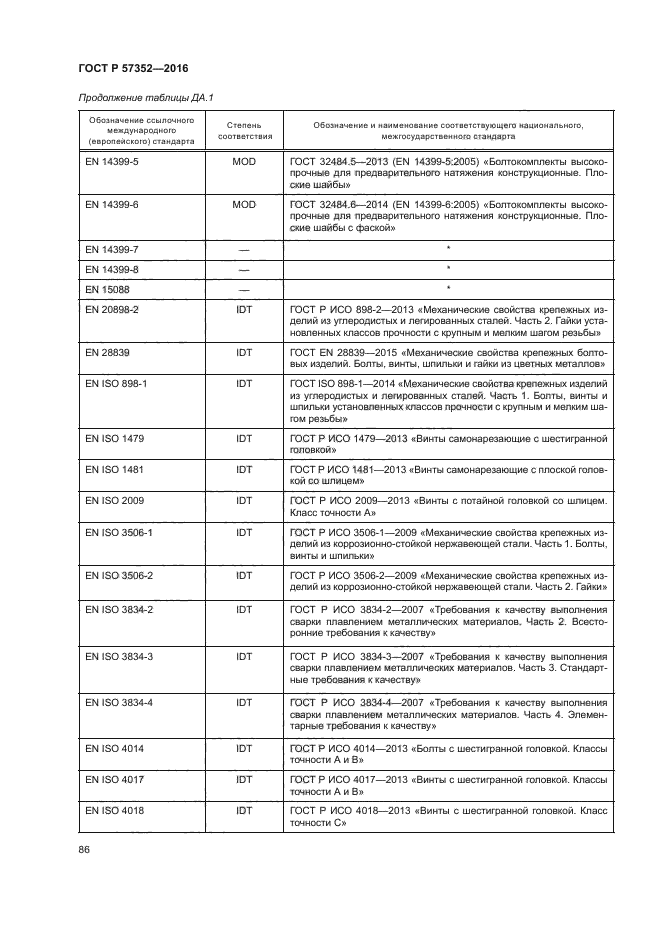 ГОСТ Р 57352—2016

Продолжение таблицы ДА.1

| Обозначение ссылочного международного (европейского) стандарта | Степень соответствия | Обозначение и наименование соответствующего национального, межгосударственного стандарта |
|---|---|---|
| EN 14399-5 | MOD | ГОСТ 32484.5—2013 (EN 14399-5:2005) «Болтокомплекты высокопрочные для предварительного натяжения конструкционные. Плоские шайбы» |
| EN 14399-6 | MOD | ГОСТ 32484.6—2014 (EN 14399-6:2005) «Болтокомплекты высокопрочные для предварительного натяжения конструкционные. Плоские шайбы с фаской» |
| EN 14399-7 | — | * |
| EN 14399-8 | — | * |
| EN 15088 | — | * |
| EN 20898-2 | IDT | ГОСТ Р ИСО 898-2—2013 «Механические свойства крепежных изделий из углеродистых и легированных сталей. Часть 2. Гайки установленных классов прочности с крупным и мелким шагом резьбы» |
| EN 28839 | IDT | ГОСТ EN 28839—2015 «Механические свойства крепежных болтовых изделий. Болты, винты, шпильки и гайки из цветных металлов» |
| EN ISO 898-1 | IDT | ГОСТ ISO 898-1—2014 «Механические свойства крепежных изделий из углеродистых и легированных сталей. Часть 1. Болты, винты и шпильки установленных классов прочности с крупным и мелким шагом резьбы» |
| EN ISO 1479 | IDT | ГОСТ Р ИСО 1479—2013 «Винты самонарезающие с шестигранной головкой» |
| EN ISO 1481 | IDT | ГОСТ Р ИСО 1481—2013 «Винты самонарезающие с плоской головкой со шлицем» |
| EN ISO 2009 | IDT | ГОСТ Р ИСО 2009—2013 «Винты с потайной головкой со шлицем. Класс точности А» |
| EN ISO 3506-1 | IDT | ГОСТ Р ИСО 3506-1—2009 «Механические свойства крепежных изделий из коррозионно-стойкой нержавеющей стали. Часть 1. Болты, винты и шпильки» |
| EN ISO 3506-2 | IDT | ГОСТ Р ИСО 3506-2—2009 «Механические свойства крепежных изделий из коррозионно-стойкой нержавеющей стали. Часть 2. Гайки» |
| EN ISO 3834-2 | IDT | ГОСТ Р ИСО 3834-2—2007 «Требования к качеству выполнения сварки плавлением металлических материалов. Часть 2. Всесторонние требования к качеству» |
| EN ISO 3834-3 | IDT | ГОСТ Р ИСО 3834-3—2007 «Требования к качеству выполнения сварки плавлением металлических материалов. Часть 3. Стандартные требования к качеству» |
| EN ISO 3834-4 | IDT | ГОСТ Р ИСО 3834-4—2007 «Требования к качеству выполнения сварки плавлением металлических материалов. Часть 4. Элементарные требования к качеству» |
| EN ISO 4014 | IDT | ГОСТ Р ИСО 4014—2013 «Болты с шестигранной головкой. Классы точности А и В» |
| EN ISO 4017 | IDT | ГОСТ Р ИСО 4017—2013 «Винты с шестигранной головкой. Классы точности А и В» |
| EN ISO 4018 | IDT | ГОСТ Р ИСО 4018—2013 «Винты с шестигранной головкой. Класс точности С» |

86